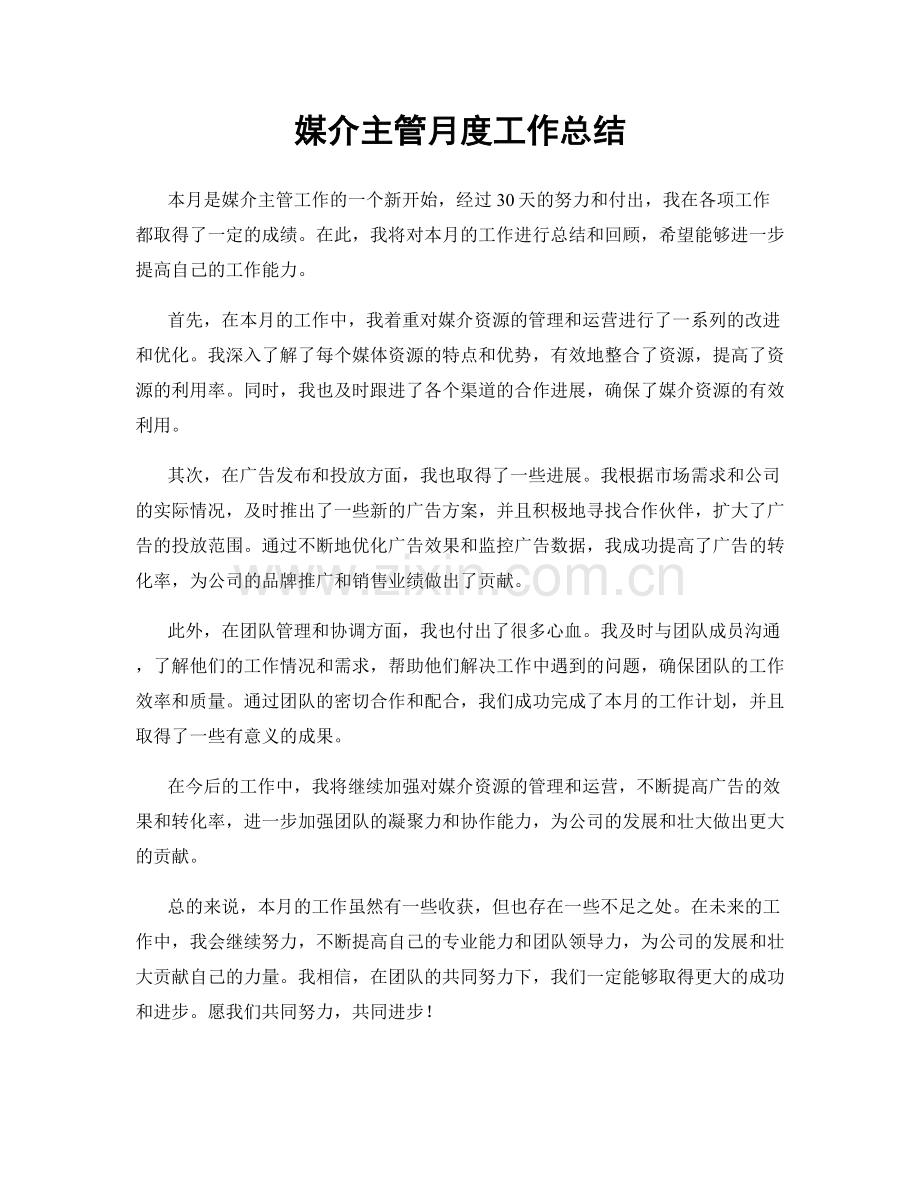 媒介主管月度工作总结

本月是媒介主管工作的一个新开始，经过30天的努力和付出，我在各项工作都取得了一定的成绩。在此，我将对本月的工作进行总结和回顾，希望能够进一步提高自己的工作能力。

首先，在本月的工作中，我着重对媒介资源的管理和运营进行了一系列的改进和优化。我深入了解了每个媒体资源的特点和优势，有效地整合了资源，提高了资源的利用率。同时，我也及时跟进了各个渠道的合作进展，确保了媒介资源的有效利用。

其次，在广告发布和投放方面，我也取得了一些进展。我根据市场需求和公司的实际情况，及时推出了一些新的广告方案，并且积极地寻找合作伙伴，扩大了广告的投放范围。通过不断地优化广告效果和监控广告数据，我成功提高了广告的转化率，为公司的品牌推广和销售业绩做出了贡献。

此外，在团队管理和协调方面，我也付出了很多心血。我及时与团队成员沟通，了解他们的工作情况和需求，帮助他们解决工作中遇到的问题，确保团队的工作效率和质量。通过团队的密切合作和配合，我们成功完成了本月的工作计划，并且取得了一些有意义的成果。

在今后的工作中，我将继续加强对媒介资源的管理和运营，不断提高广告的效果和转化率，进一步加强团队的凝聚力和协作能力，为公司的发展和壮大做出更大的贡献。

总的来说，本月的工作虽然有一些收获，但也存在一些不足之处。在未来的工作中，我会继续努力，不断提高自己的专业能力和团队领导力，为公司的发展和壮大贡献自己的力量。我相信，在团队的共同努力下，我们一定能够取得更大的成功和进步。愿我们共同努力，共同进步！

www.zixin.com.cn